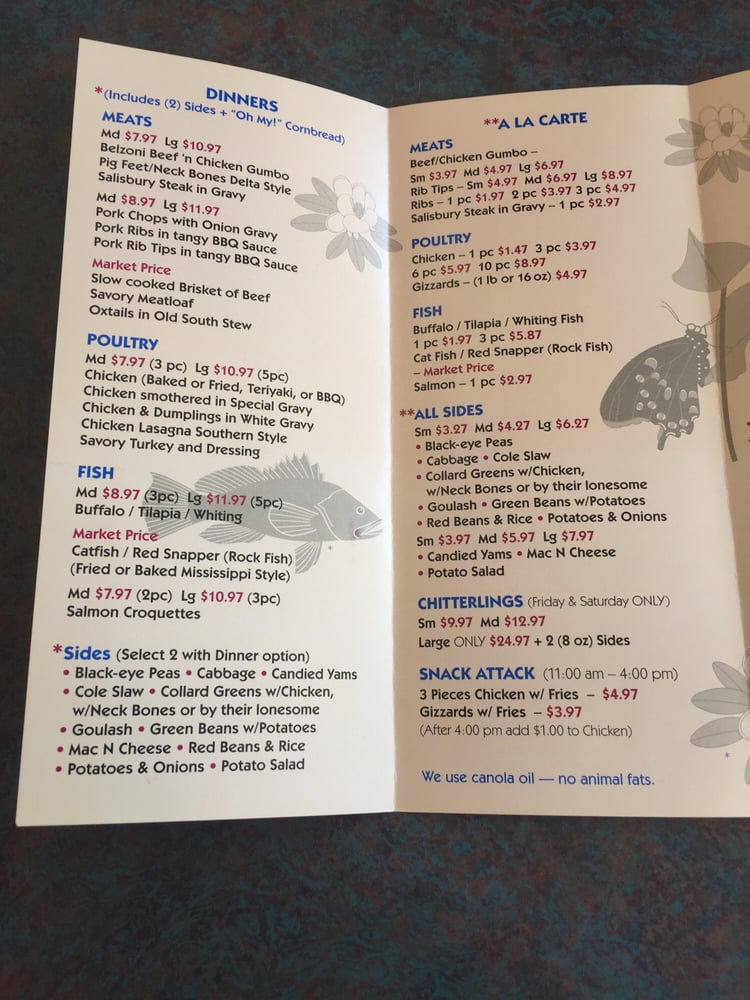 DINNERS
*(Includes (2) Sides + "Oh My!" Cornbread)

MEATS
Md $7.97 Lg $10.97
Belzoni Beef 'n Chicken Gumbo
Pig Feet/Neck Bones Delta Style
Salisbury Steak in Gravy
Md $8.97 Lg $11.97
Pork Chops with Onion Gravy
Pork Ribs in tangy BBQ Sauce
Pork Rib Tips in tangy BBQ Sauce
Market Price
Slow cooked Brisket of Beef
Savory Meatloaf
Oxtails in Old South Stew

POULTRY
Md $7.97 (3 pc) Lg $10.97 (5pc)
Chicken (Baked or Fried, Teriyaki, or BBQ)
Chicken smothered in Special Gravy
Chicken & Dumplings in White Gravy
Chicken Lasagna Southern Style
Savory Turkey and Dressing

FISH
Md $8.97 (3pc) Lg $11.97 (5pc)
Buffalo / Tilapia / Whiting
Market Price
Catfish / Red Snapper (Rock Fish)
(Fried or Baked Mississippi Style)
Md $7.97 (2pc) Lg $10.97 (3pc)
Salmon Croquettes

*Sides (Select 2 with Dinner option)
• Black-eye Peas • Cabbage • Candied Yams
• Cole Slaw • Collard Greens w/Chicken, w/Neck Bones or by their lonesome
• Goulash • Green Beans w/Potatoes
• Mac N Cheese • Red Beans & Rice
• Potatoes & Onions • Potato Salad

**A LA CARTE

MEATS
Beef/Chicken Gumbo –
Sm $3.97 Md $4.97 Lg $6.97
Rib Tips – Sm $4.97 Md $6.97 Lg $8.97
Ribs – 1 pc $1.97 2 pc $3.97 3 pc $4.97
Salisbury Steak in Gravy – 1 pc $2.97

POULTRY
Chicken – 1 pc $1.47 3 pc $3.97
6 pc $5.97 10 pc $8.97
Gizzards – (1 lb or 16 oz) $4.97

FISH
Buffalo / Tilapia / Whiting Fish
1 pc $1.97 3 pc $5.87
Cat Fish / Red Snapper (Rock Fish)
– Market Price
Salmon – 1 pc $2.97

**ALL SIDES
Sm $3.27 Md $4.27 Lg $6.27
• Black-eye Peas
• Cabbage • Cole Slaw
• Collard Greens w/Chicken, w/Neck Bones or by their lonesome
• Goulash • Green Beans w/Potatoes
• Red Beans & Rice • Potatoes & Onions
Sm $3.97 Md $5.97 Lg $7.97
• Candied Yams • Mac N Cheese
• Potato Salad

CHITTERLINGS (Friday & Saturday ONLY)
Sm $9.97 Md $12.97
Large ONLY $24.97 + 2 (8 oz) Sides

SNACK ATTACK (11:00 am – 4:00 pm)
3 Pieces Chicken w/ Fries – $4.97
Gizzards w/ Fries – $3.97
(After 4:00 pm add $1.00 to Chicken)

We use canola oil — no animal fats.